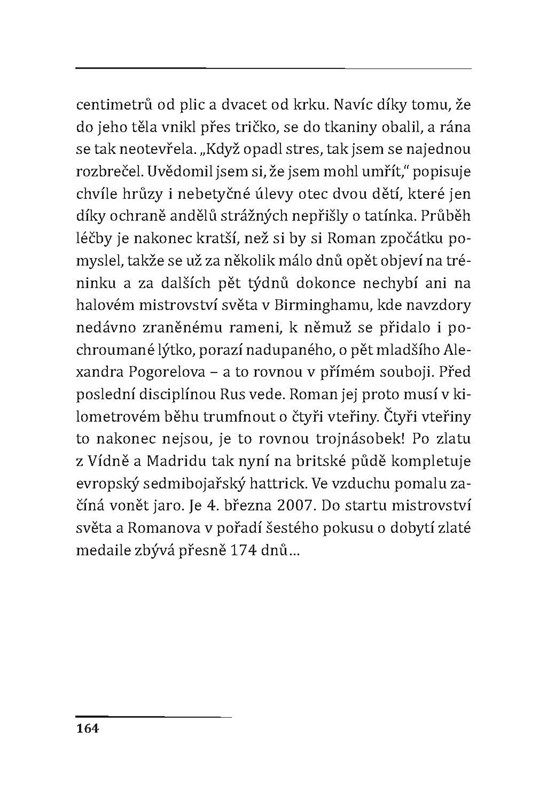 centimetrů od plic a dvacet od krku. Navíc díky tomu, že do jeho těla vnikl přes tričko, se do tkaniny obalil, a rána se tak neotevřela. „Když opadl stres, tak jsem se najednou rozbrečel. Uvědomil jsem si, že jsem mohl umřít," popisuje chvíle hrůzy i nebetyčné úlevy otec dvou dětí, které jen díky ochraně andělů strážných nepřišly o tatínka. Průběh léčby je nakonec kratší, než si by si Roman zpočátku pomyslel, takže se už za několik málo dnů opět objeví na tréninku a za dalších pět týdnů dokonce nechybí ani na halovém mistrovství světa v Birminghamu, kde navzdory nedávno zraněnému rameni, k němuž se přidalo i pochroumané lýtko, porazí nadupaného, o pět mladšího Alexandra Pogorelova – a to rovnou v přímém souboji. Před poslední disciplínou Rus vede. Roman jej proto musí v kilometrovém běhu trumfnout o čtyři vteřiny. Čtyři vteřiny to nakonec nejsou, je to rovnou trojnásobek! Po zlatu z Vídně a Madridu tak nyní na britské půdě kompletuje evropský sedmibojařský hattrick. Ve vzduchu pomalu začíná vonět jaro. Je 4. března 2007. Do startu mistrovství světa a Romanova v pořadí šestého pokusu o dobytí zlaté medaile zbývá přesně 174 dnů...

164